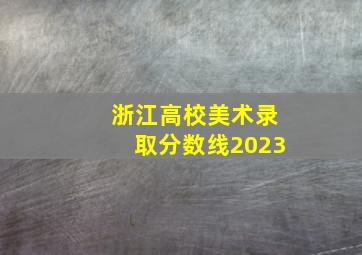 浙江高校美术录取分数线2023